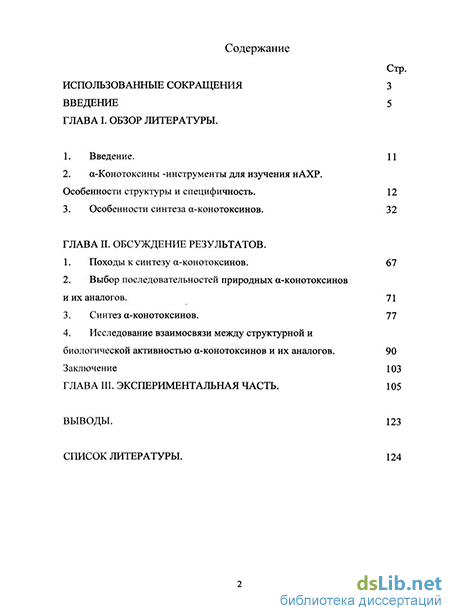 Содержание

Стр.

ИСПОЛЬЗОВАННЫЕ СОКРАЩЕНИЯ 3

ВВЕДЕНИЕ 5

ГЛАВА I. ОБЗОР ЛИТЕРАТУРЫ.

1. Введение. 11

2. α-Конотоксины -инструменты для изучения нАХР. Особенности структуры и специфичность. 12

3. Особенности синтеза α-конотоксинов. 32

ГЛАВА II. ОБСУЖДЕНИЕ РЕЗУЛЬТАТОВ.

1. Походы к синтезу α-конотоксинов. 67

2. Выбор последовательностей природных α-конотоксинов и их аналогов. 71

3. Синтез α-конотоксинов. 77

4. Исследование взаимосвязи между структурной и биологической активностью α-конотоксинов и их аналогов. 90

Заключение 103

ГЛАВА III. ЭКСПЕРИМЕНТАЛЬНАЯ ЧАСТЬ. 105

ВЫВОДЫ. 123

СПИСОК ЛИТЕРАТУРЫ. 124

2

dsLib.net
библиотека диссертаций